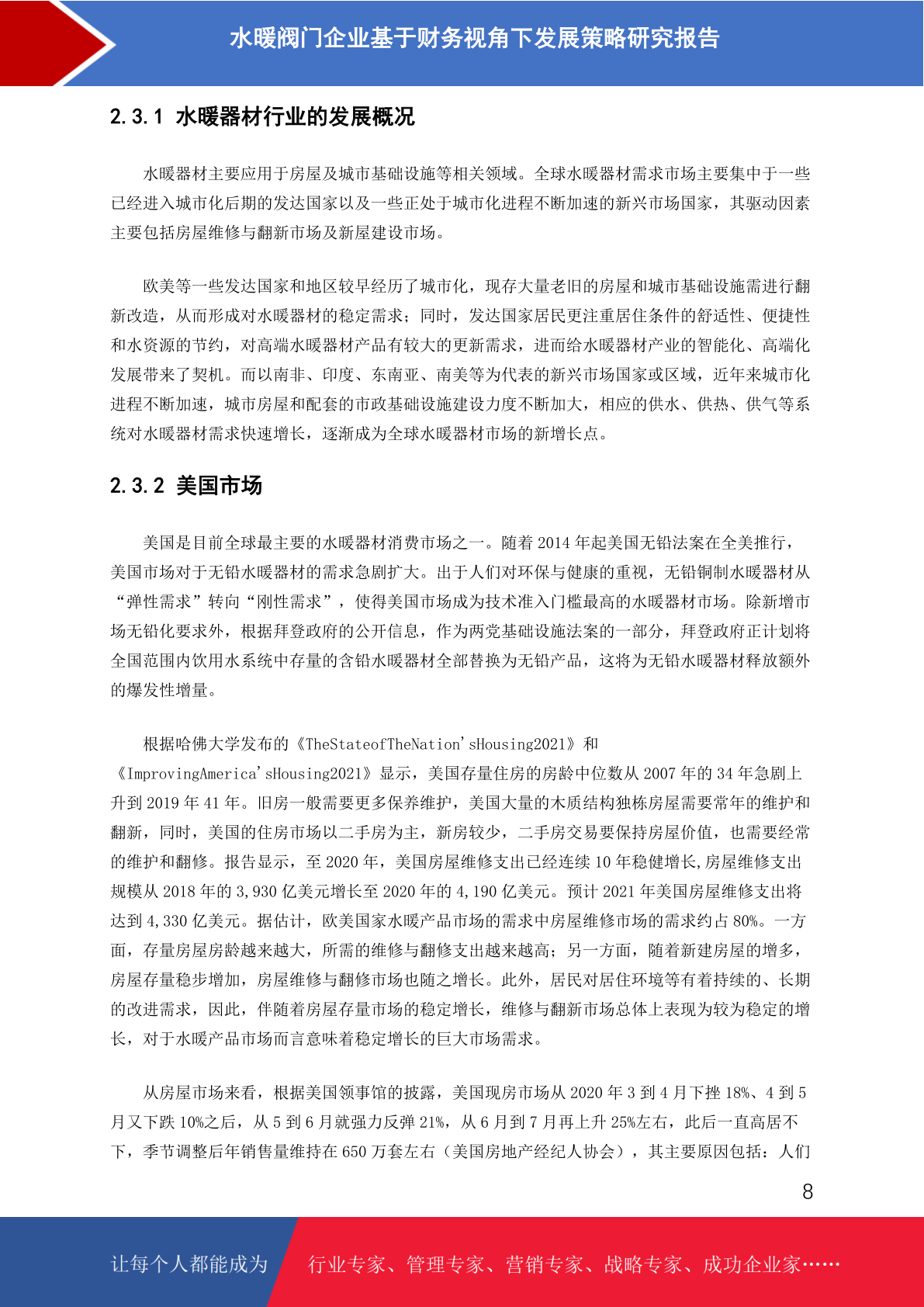 水暖阀门企业基于财务视角下发展策略研究报告

2.3.1 水暖器材行业的发展概况

水暖器材主要应用于房屋及城市基础设施等相关领域。全球水暖器材需求市场主要集中于一些已经进入城市化后期的发达国家以及一些正处于城市化进程不断加速的新兴市场国家，其驱动因素主要包括房屋维修与翻新市场及新屋建设市场。

欧美等一些发达国家和地区较早经历了城市化，现存大量老旧的房屋和城市基础设施需进行翻新改造，从而形成对水暖器材的稳定需求；同时，发达国家居民更注重居住条件的舒适性、便捷性和水资源的节约，对高端水暖器材产品有较大的更新需求，进而给水暖器材产业的智能化、高端化发展带来了契机。而以南非、印度、东南亚、南美等为代表的新兴市场国家或区域，近年来城市化进程不断加速，城市房屋和配套的市政基础设施建设力度不断加大，相应的供水、供热、供气等系统对水暖器材需求快速增长，逐渐成为全球水暖器材市场的新增长点。

2.3.2 美国市场

美国是目前全球最主要的水暖器材消费市场之一。随着 2014 年起美国无铅法案在全美推行，美国市场对于无铅水暖器材的需求急剧扩大。出于人们对环保与健康的重视，无铅铜制水暖器材从“弹性需求”转向“刚性需求”，使得美国市场成为技术准入门槛最高的水暖器材市场。除新增市场无铅化要求外，根据拜登政府的公开信息，作为两党基础设施法案的一部分，拜登政府正计划将全国范围内饮用水系统中存量的含铅水暖器材全部替换为无铅产品，这将为无铅水暖器材释放额外的爆发性增量。

根据哈佛大学发布的《TheStateofTheNation'sHousing2021》和《ImprovingAmerica'sHousing2021》显示，美国存量住房的房龄中位数从 2007 年的 34 年急剧上升到 2019 年 41 年。旧房一般需要更多保养维护，美国大量的木质结构独栋房屋需要常年的维护和翻新，同时，美国的住房市场以二手房为主，新房较少，二手房交易要保持房屋价值，也需要经常的维护和翻修。报告显示，至 2020 年，美国房屋维修支出已经连续 10 年稳健增长,房屋维修支出规模从 2018 年的 3,930 亿美元增长至 2020 年的 4,190 亿美元。预计 2021 年美国房屋维修支出将达到 4,330 亿美元。据估计，欧美国家水暖产品市场的需求中房屋维修市场的需求约占 80%。一方面，存量房屋房龄越来越大，所需的维修与翻修支出越来越高；另一方面，随着新建房屋的增多，房屋存量稳步增加，房屋维修与翻修市场也随之增长。此外，居民对居住环境等有着持续的、长期的改进需求，因此，伴随着房屋存量市场的稳定增长，维修与翻新市场总体上表现为较为稳定的增长，对于水暖产品市场而言意味着稳定增长的巨大市场需求。

从房屋市场来看，根据美国领事馆的披露，美国现房市场从 2020 年 3 到 4 月下挫 18%、4 到 5 月又下跌 10%之后，从 5 到 6 月就强力反弹 21%，从 6 月到 7 月再上升 25%左右，此后一直高居不下，季节调整后年销售量维持在 650 万套左右（美国房地产经纪人协会），其主要原因包括：人们

8

让每个人都能成为 行业专家、管理专家、营销专家、战略专家、成功企业家……